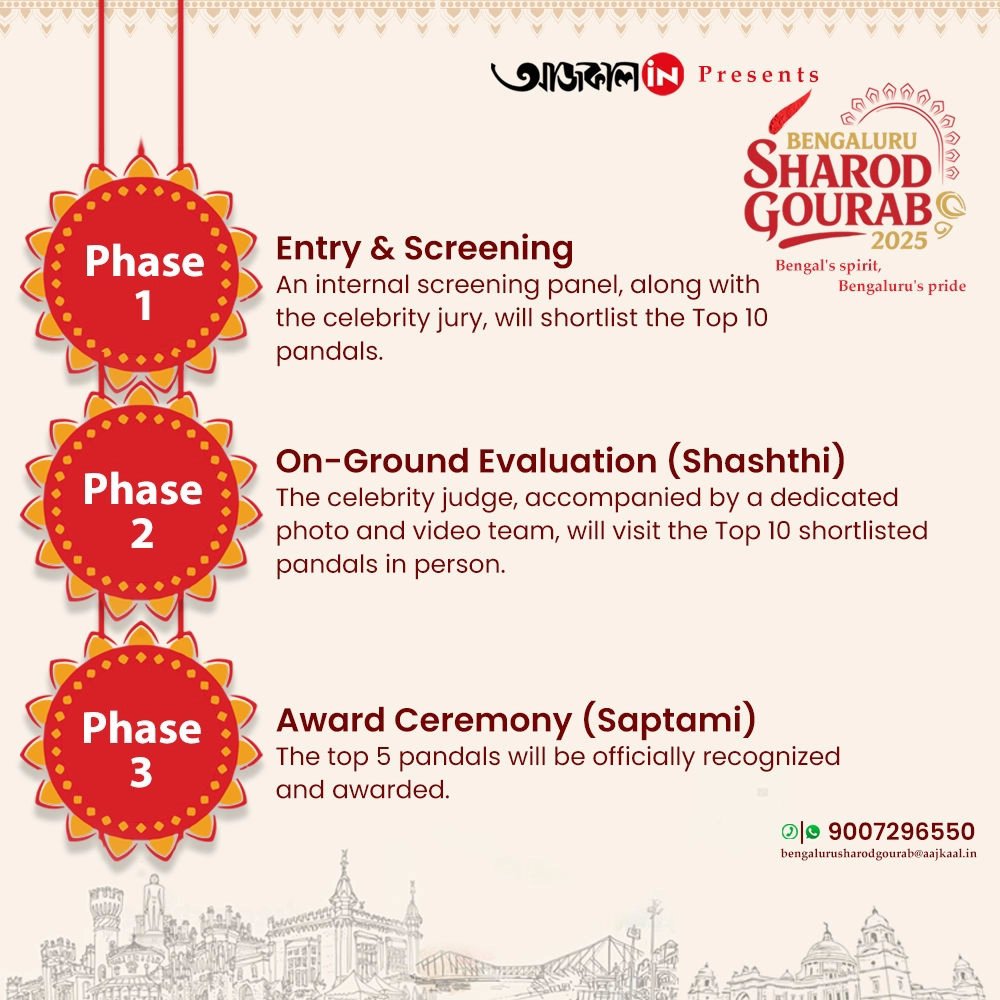 আজকাল IN Presents

BENGALURU
SHAROD
GOURAB
2025
Bengal's spirit,
Bengaluru's pride

Phase
1

Entry & Screening
An internal screening panel, along with the celebrity jury, will shortlist the Top 10 pandals.

Phase
2

On-Ground Evaluation (Shashthi)
The celebrity judge, accompanied by a dedicated photo and video team, will visit the Top 10 shortlisted pandals in person.

Phase
3

Award Ceremony (Saptami)
The top 5 pandals will be officially recognized and awarded.

9007296550
bengalurusharodgourab@aajkaal.in